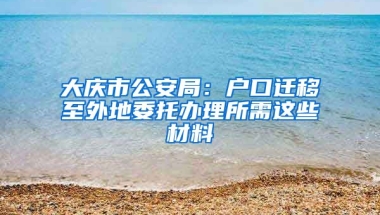 大庆市公安局：户口迁移至外地委托办理所需这些材料